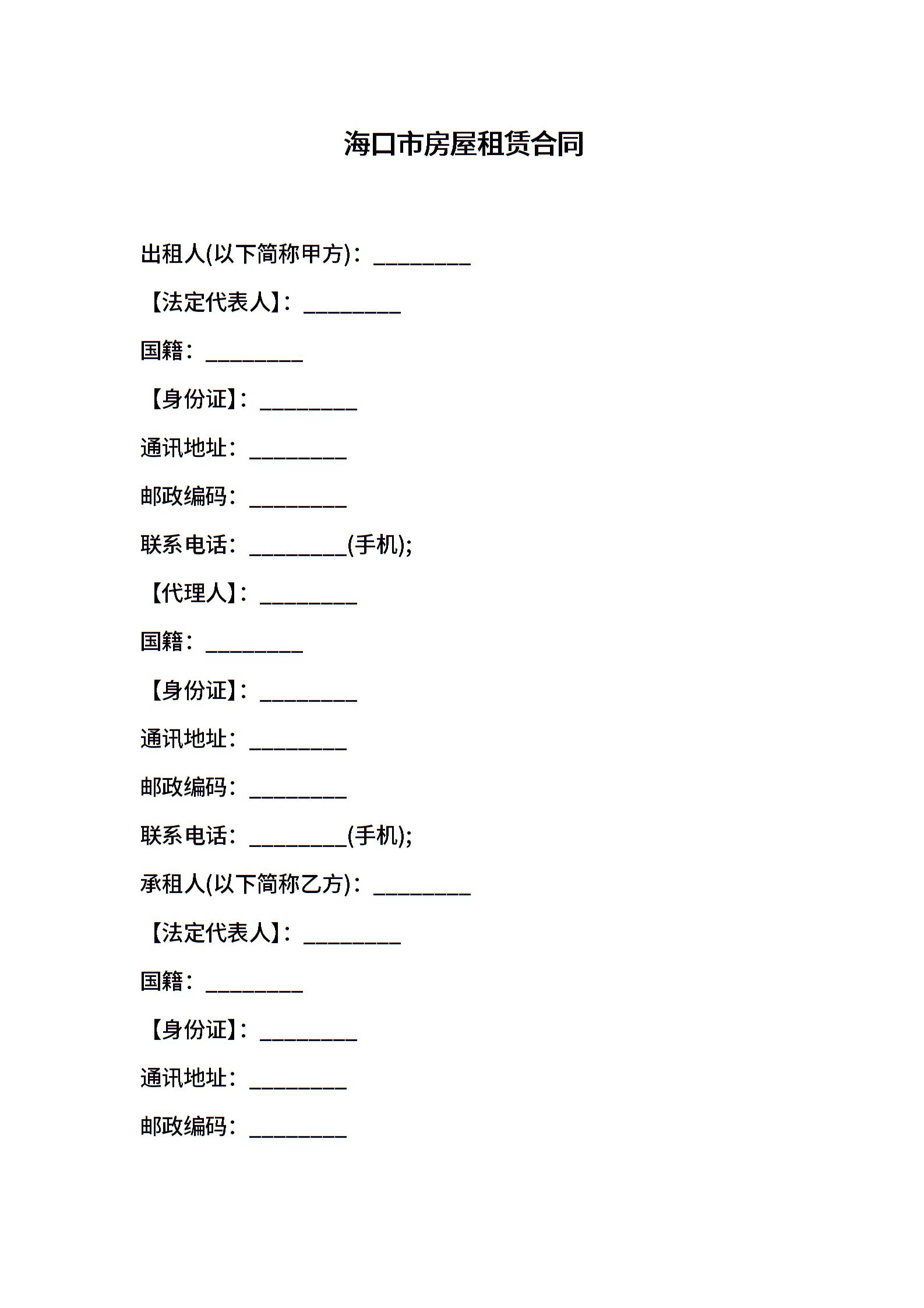 海口市房屋租赁合同

出租人(以下简称甲方)：_________

【法定代表人】：_________

国籍：_________

【身份证】：_________

通讯地址：_________

邮政编码：_________

联系电话：_________(手机);

【代理人】：_________

国籍：_________

【身份证】：_________

通讯地址：_________

邮政编码：_________

联系电话：_________(手机);

承租人(以下简称乙方)：_________

【法定代表人】：_________

国籍：_________

【身份证】：_________

通讯地址：_________

邮政编码：_________